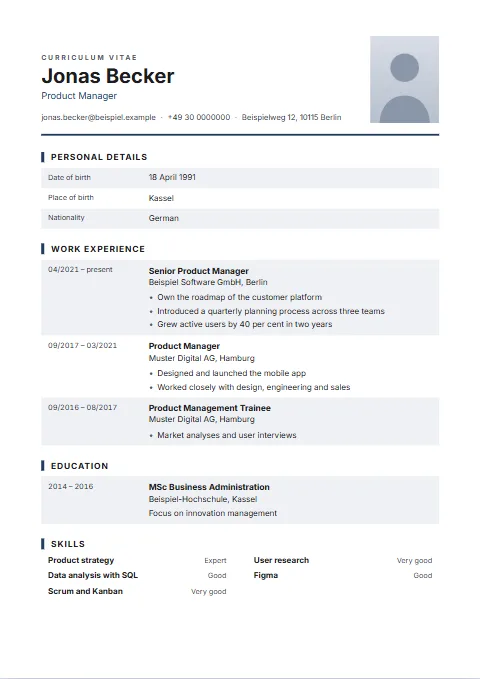 CURRICULUM VITAE
Jonas Becker
Product Manager

jonas.becker@beispiel.example · +49 30 0000000 · Beispielweg 12, 10115 Berlin

PERSONAL DETAILS

Date of birth
18 April 1991

Place of birth
Kassel

Nationality
German

WORK EXPERIENCE

04/2021 – present
Senior Product Manager
Beispiel Software GmbH, Berlin
• Own the roadmap of the customer platform
• Introduced a quarterly planning process across three teams
• Grew active users by 40 per cent in two years

09/2017 – 03/2021
Product Manager
Muster Digital AG, Hamburg
• Designed and launched the mobile app
• Worked closely with design, engineering and sales

09/2016 – 08/2017
Product Management Trainee
Muster Digital AG, Hamburg
• Market analyses and user interviews

EDUCATION

2014 – 2016
MSc Business Administration
Beispiel-Hochschule, Kassel
Focus on innovation management

SKILLS

Product strategy Expert
Data analysis with SQL Good
Scrum and Kanban Very good

User research Very good
Figma Good